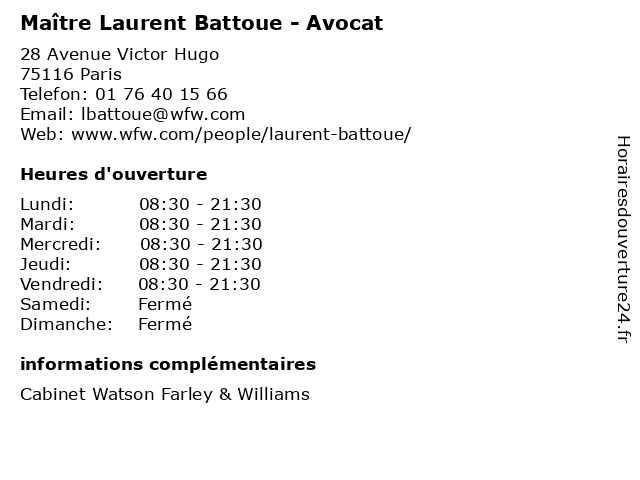 Maître Laurent Battoue - Avocat

28 Avenue Victor Hugo
75116 Paris
Telefon: 01 76 40 15 66
Email: lbattoue@wfw.com
Web: www.wfw.com/people/laurent-battoue/

Heures d'ouverture

Lundi: 08:30 - 21:30
Mardi: 08:30 - 21:30
Mercredi: 08:30 - 21:30
Jeudi: 08:30 - 21:30
Vendredi: 08:30 - 21:30
Samedi: Fermé
Dimanche: Fermé

informations complémentaires

Cabinet Watson Farley & Williams

Horairesdouverture24.fr